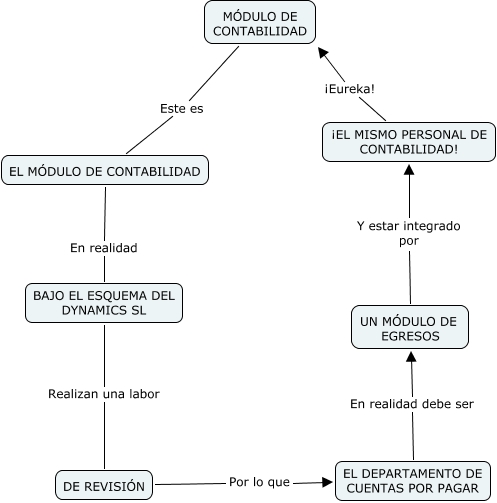 MÓDULO DE CONTABILIDAD

Este es

EL MÓDULO DE CONTABILIDAD

En realidad

BAJO EL ESQUEMA DEL DYNAMICS SL

Realizan una labor

DE REVISIÓN

Por lo que

EL DEPARTAMENTO DE CUENTAS POR PAGAR

En realidad debe ser

UN MÓDULO DE EGRESOS

Y estar integrado por

¡EL MISMO PERSONAL DE CONTABILIDAD!

¡Eureka!